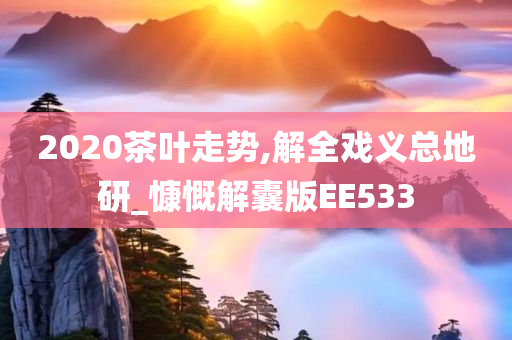 2020茶叶走势,解全戏义总地研_慷慨解囊版EE533